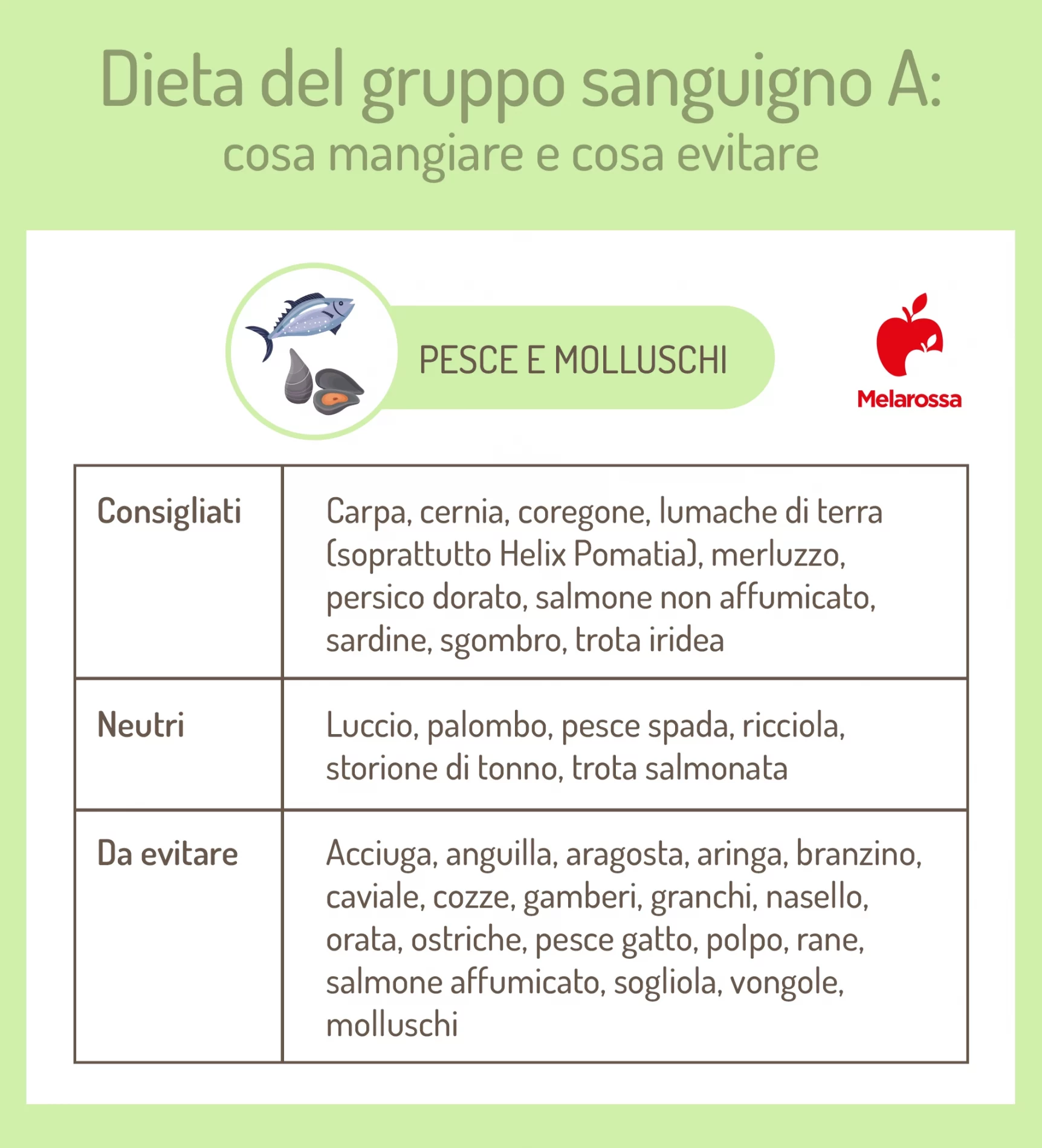 Dieta del gruppo sanguigno A:
cosa mangiare e cosa evitare

PESCE E MOLLUSCHI

Melarossa

| Consigliati | Carpa, cernia, coregone, lumache di terra (soprattutto Helix Pomatia), merluzzo, persico dorato, salmone non affumicato, sardine, sgombro, trota iridea |
|---|---|
| Neutri | Luccio, palombo, pesce spada, ricciola, storione di tonno, trota salmonata |
| Da evitare | Acciuga, anguilla, aragosta, aringa, branzino, caviale, cozze, gamberi, granchi, nasello, orata, ostriche, pesce gatto, polpo, rane, salmone affumicato, sogliola, vongole, molluschi |